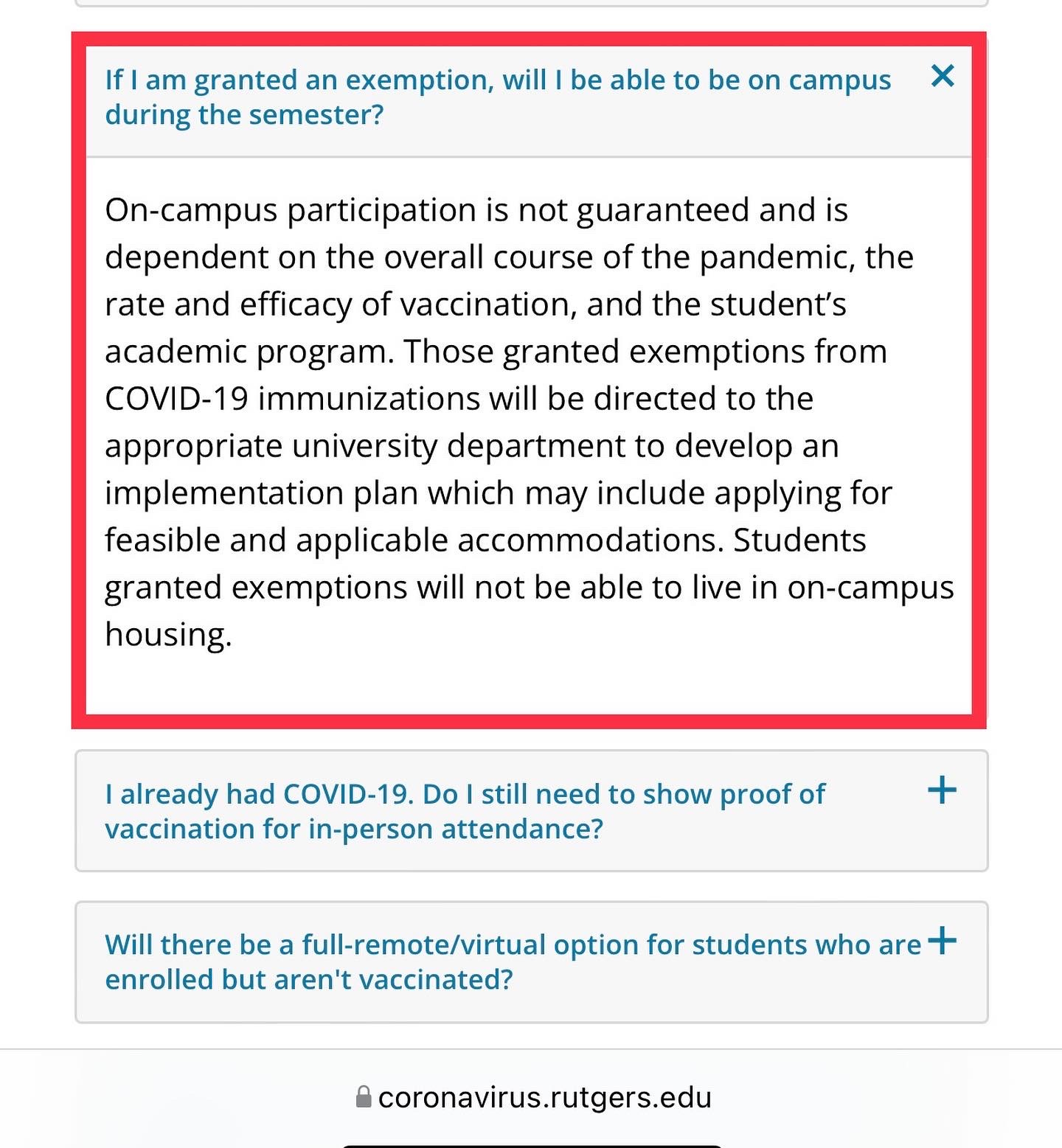 If I am granted an exemption, will I be able to be on campus during the semester? ×

On-campus participation is not guaranteed and is dependent on the overall course of the pandemic, the rate and efficacy of vaccination, and the student's academic program. Those granted exemptions from COVID-19 immunizations will be directed to the appropriate university department to develop an implementation plan which may include applying for feasible and applicable accommodations. Students granted exemptions will not be able to live in on-campus housing.

I already had COVID-19. Do I still need to show proof of vaccination for in-person attendance? +

Will there be a full-remote/virtual option for students who are enrolled but aren't vaccinated? +

coronavirus.rutgers.edu